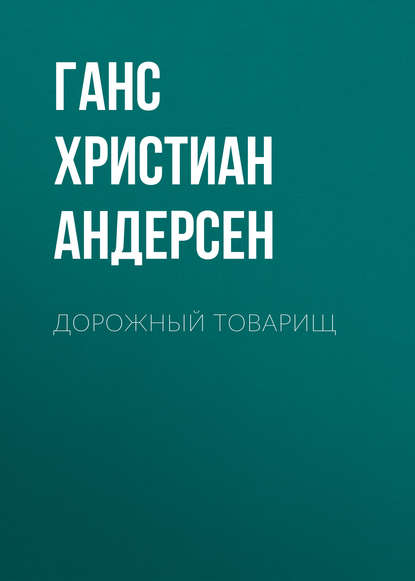 ГАНС ХРИСТИАН АНДЕРСЕН

ДОРОЖНЫЙ ТОВАРИЩ